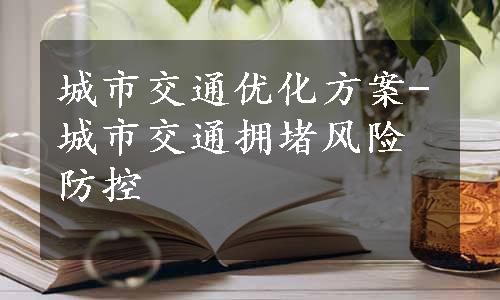 城市交通优化方案-城市交通拥堵风险防控